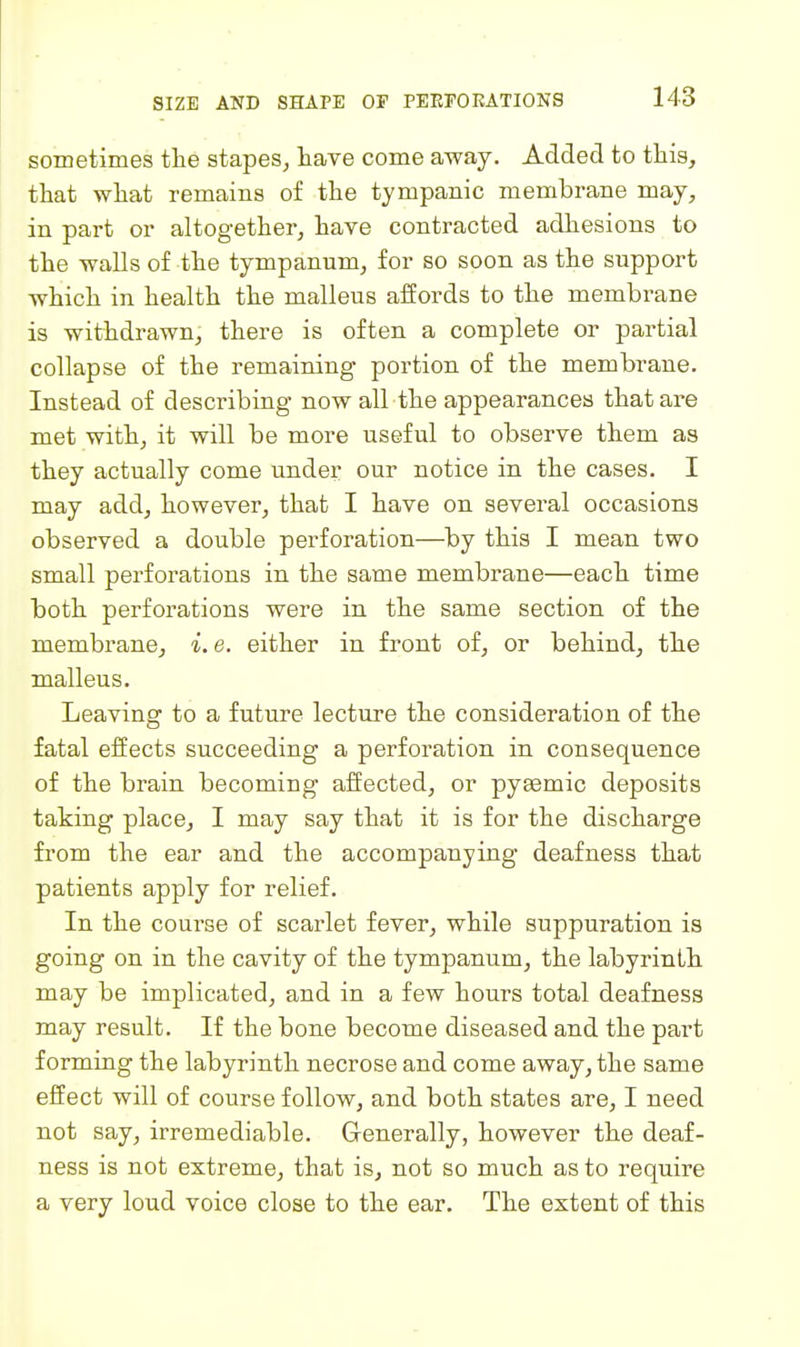 SIZE AND SHAPE OF PERFORATIONS 143

sometimes the stapes, have come away. Added to this, that what remains of the tympanic membrane may, in part or altogether, have contracted adhesions to the walls of the tympanum, for so soon as the support which in health the malleus affords to the membrane is withdrawn, there is often a complete or partial collapse of the remaining portion of the membrane. Instead of describing now all the appearances that are met with, it will be more useful to observe them as they actually come under our notice in the cases. I may add, however, that I have on several occasions observed a double perforation—by this I mean two small perforations in the same membrane—each time both perforations were in the same section of the membrane, i. e. either in front of, or behind, the malleus.

Leaving to a future lecture the consideration of the fatal effects succeeding a perforation in consequence of the brain becoming affected, or pyæmic deposits taking place, I may say that it is for the discharge from the ear and the accompanying deafness that patients apply for relief.

In the course of scarlet fever, while suppuration is going on in the cavity of the tympanum, the labyrinth may be implicated, and in a few hours total deafness may result. If the bone become diseased and the part forming the labyrinth necrose and come away, the same effect will of course follow, and both states are, I need not say, irremediable. Generally, however the deafness is not extreme, that is, not so much as to require a very loud voice close to the ear. The extent of this